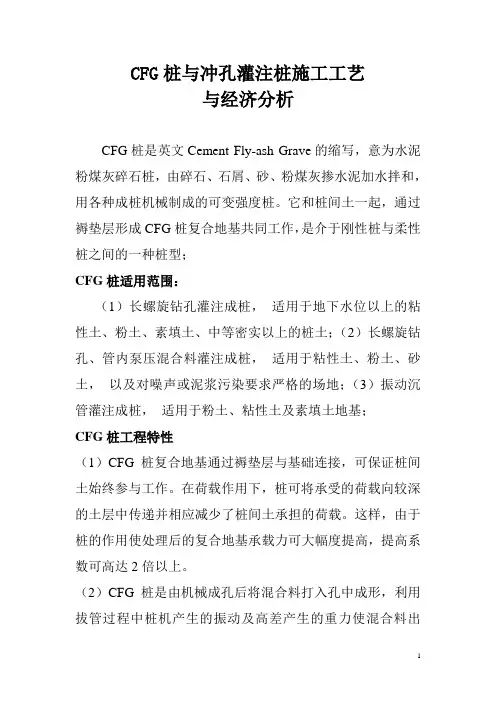 CFG 桩与冲孔灌注桩施工工艺
与经济分析

CFG 桩是英文 Cement Fly-ash Grave 的缩写，意为水泥粉煤灰碎石桩，由碎石、石屑、砂、粉煤灰掺水泥加水拌和，用各种成桩机械制成的可变强度桩。它和桩间土一起，通过褥垫层形成 CFG 桩复合地基共同工作，是介于刚性桩与柔性桩之间的一种桩型；

CFG 桩适用范围：

（1）长螺旋钻孔灌注成桩， 适用于地下水位以上的粘性土、粉土、素填土、中等密实以上的桩土；（2）长螺旋钻孔、管内泵压混合料灌注成桩， 适用于粘性土、粉土、砂土， 以及对噪声或泥浆污染要求严格的场地；（3）振动沉管灌注成桩， 适用于粉土、粘性土及素填土地基；

CFG 桩工程特性

（1）CFG 桩复合地基通过褥垫层与基础连接，可保证桩间土始终参与工作。在荷载作用下，桩可将承受的荷载向较深的土层中传递并相应减少了桩间土承担的荷载。这样，由于桩的作用使处理后的复合地基承载力可大幅度提高，提高系数可高达 2 倍以上。

（2）CFG 桩是由机械成孔后将混合料打入孔中成形，利用拔管过程中桩机产生的振动及高差产生的重力使混合料出

1